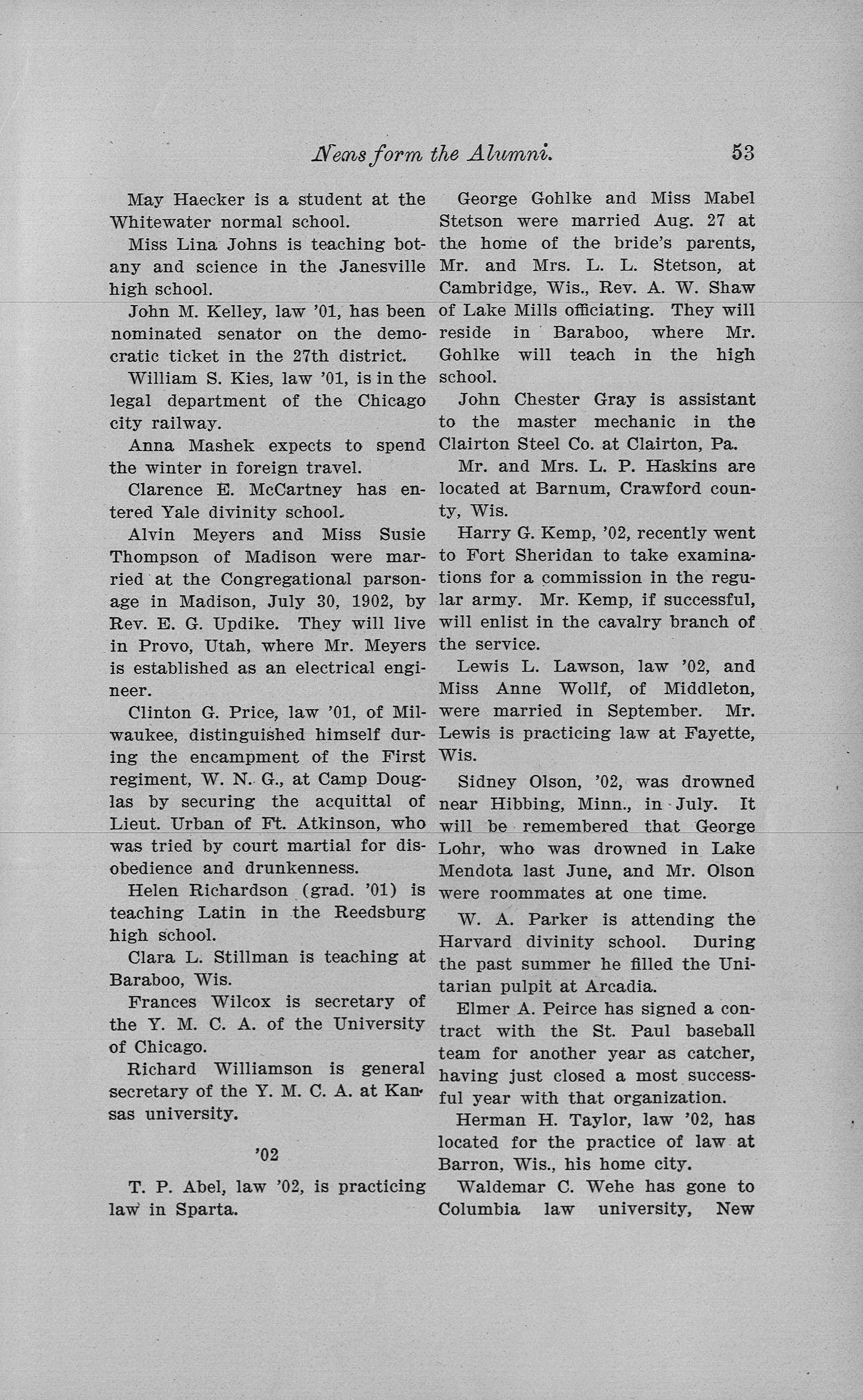 News form the Alumni. 53

May Haecker is a student at the Whitewater normal school.

Miss Lina Johns is teaching botany and science in the Janesville high school.

John M. Kelley, law '01, has been nominated senator on the democratic ticket in the 27th district.

William S. Kies, law '01, is in the legal department of the Chicago city railway.

Anna Mashek expects to spend the winter in foreign travel.

Clarence E. McCartney has entered Yale divinity school.

Alvin Meyers and Miss Susie Thompson of Madison were married at the Congregational parsonage in Madison, July 30, 1902, by Rev. E. G. Updike. They will live in Provo, Utah, where Mr. Meyers is established as an electrical engineer.

Clinton G. Price, law '01, of Milwaukee, distinguished himself during the encampment of the First regiment, W. N. G., at Camp Douglas by securing the acquittal of Lieut. Urban of Ft. Atkinson, who was tried by court martial for disobedience and drunkenness.

Helen Richardson (grad. '01) is teaching Latin in the Reedsburg high school.

Clara L. Stillman is teaching at Baraboo, Wis.

Frances Wilcox is secretary of the Y. M. C. A. of the University of Chicago.

Richard Williamson is general secretary of the Y. M. C. A. at Kansas university.

'02

T. P. Abel, law '02, is practicing law in Sparta.

George Gohlke and Miss Mabel Stetson were married Aug. 27 at the home of the bride's parents, Mr. and Mrs. L. L. Stetson, at Cambridge, Wis., Rev. A. W. Shaw of Lake Mills officiating. They will reside in Baraboo, where Mr. Gohlke will teach in the high school.

John Chester Gray is assistant to the master mechanic in the Clairton Steel Co. at Clairton, Pa.

Mr. and Mrs. L. P. Haskins are located at Barnum, Crawford county, Wis.

Harry G. Kemp, '02, recently went to Fort Sheridan to take examinations for a commission in the regular army. Mr. Kemp, if successful, will enlist in the cavalry branch of the service.

Lewis L. Lawson, law '02, and Miss Anne Wollf, of Middleton, were married in September. Mr. Lewis is practicing law at Fayette, Wis.

Sidney Olson, '02, was drowned near Hibbing, Minn., in July. It will be remembered that George Lohr, who was drowned in Lake Mendota last June, and Mr. Olson were roommates at one time.

W. A. Parker is attending the Harvard divinity school. During the past summer he filled the Unitarian pulpit at Arcadia.

Elmer A. Peirce has signed a contract with the St. Paul baseball team for another year as catcher, having just closed a most successful year with that organization.

Herman H. Taylor, law '02, has located for the practice of law at Barron, Wis., his home city.

Waldemar C. Wehe has gone to Columbia law university, New